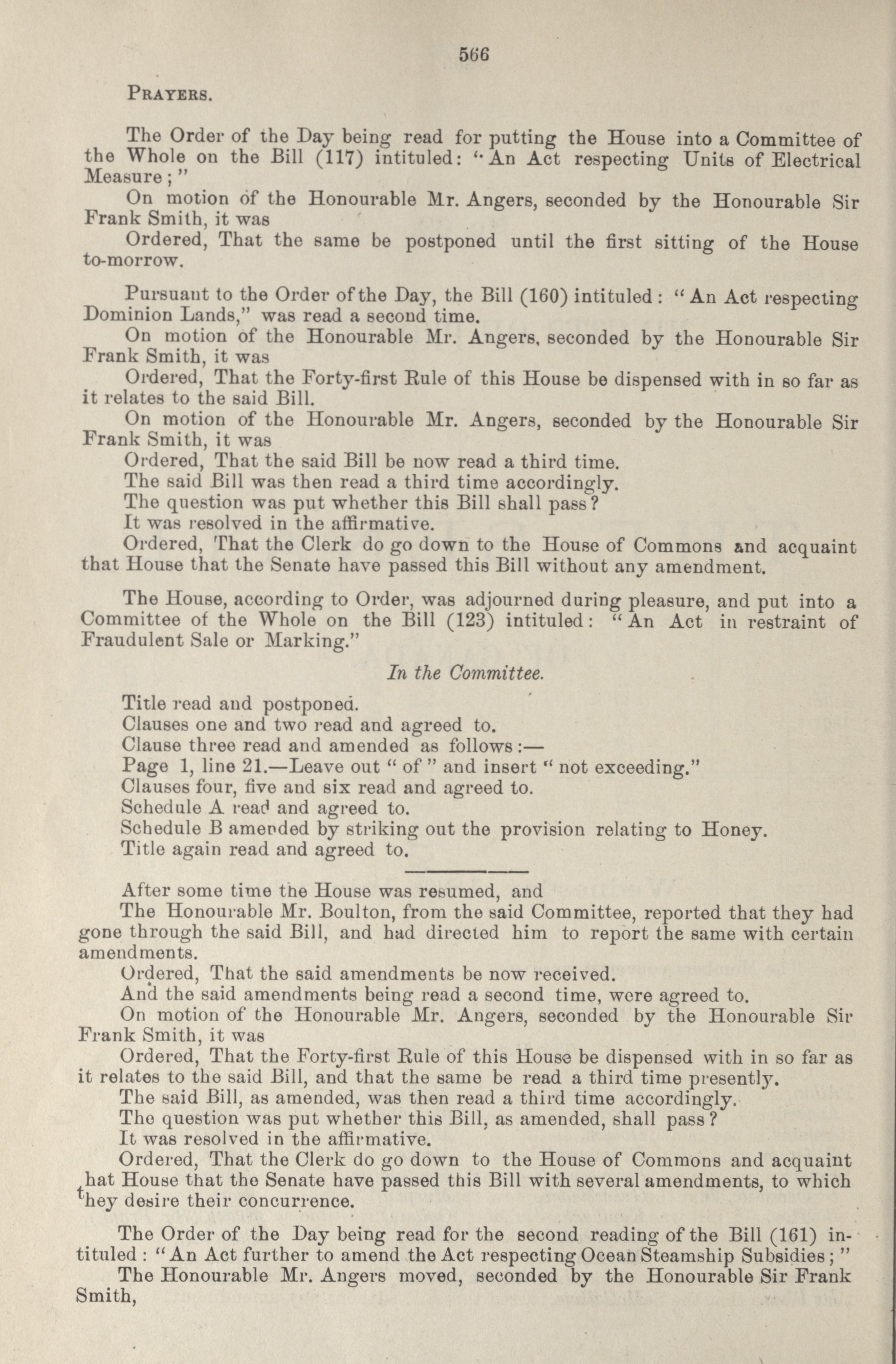 566

PRAYERS.

The Order of the Day being read for putting the House into a Committee of the Whole on the Bill (117) intituled: "An Act respecting Units of Electrical Measure;"

On motion of the Honourable Mr. Angers, seconded by the Honourable Sir Frank Smith, it was

Ordered, That the same be postponed until the first sitting of the House to-morrow.

Pursuant to the Order of the Day, the Bill (160) intituled: "An Act respecting Dominion Lands," was read a second time.

On motion of the Honourable Mr. Angers, seconded by the Honourable Sir Frank Smith, it was

Ordered, That the Forty-first Rule of this House be dispensed with in so far as it relates to the said Bill.

On motion of the Honourable Mr. Angers, seconded by the Honourable Sir Frank Smith, it was

Ordered, That the said Bill be now read a third time.

The said Bill was then read a third time accordingly.

The question was put whether this Bill shall pass?

It was resolved in the affirmative.

Ordered, That the Clerk do go down to the House of Commons and acquaint that House that the Senate have passed this Bill without any amendment.

The House, according to Order, was adjourned during pleasure, and put into a Committee of the Whole on the Bill (123) intituled: "An Act in restraint of Fraudulent Sale or Marking."

In the Committee.

Title read and postponed.

Clauses one and two read and agreed to.

Clause three read and amended as follows:—

Page 1, line 21.—Leave out "of" and insert "not exceeding."

Clauses four, five and six read and agreed to.

Schedule A read and agreed to.

Schedule B amended by striking out the provision relating to Honey.

Title again read and agreed to.

After some time the House was resumed, and

The Honourable Mr. Boulton, from the said Committee, reported that they had gone through the said Bill, and had directed him to report the same with certain amendments.

Ordered, That the said amendments be now received.

And the said amendments being read a second time, were agreed to.

On motion of the Honourable Mr. Angers, seconded by the Honourable Sir Frank Smith, it was

Ordered, That the Forty-first Rule of this House be dispensed with in so far as it relates to the said Bill, and that the same be read a third time presently.

The said Bill, as amended, was then read a third time accordingly.

The question was put whether this Bill, as amended, shall pass?

It was resolved in the affirmative.

Ordered, That the Clerk do go down to the House of Commons and acquaint that House that the Senate have passed this Bill with several amendments, to which they desire their concurrence.

The Order of the Day being read for the second reading of the Bill (161) intituled: "An Act further to amend the Act respecting Ocean Steamship Subsidies;"

The Honourable Mr. Angers moved, seconded by the Honourable Sir Frank Smith,